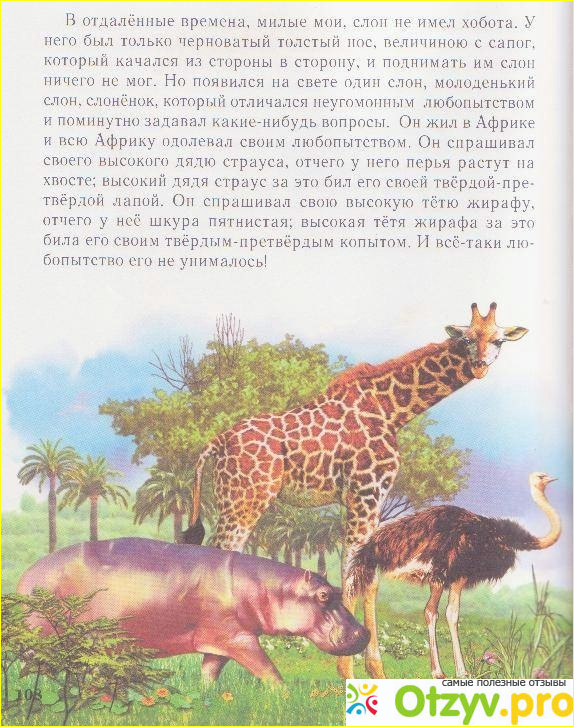 В отдалённые времена, милые мои, слон не имел хобота. У него был только черноватый толстый нос, величиною с сапог, который качался из стороны в сторону, и поднимать им слон ничего не мог. Но появился на свете один слон, молоденький слон, слонёнок, который отличался неугомонным любопытством и поминутно задавал какие-нибудь вопросы. Он жил в Африке и всю Африку одолевал своим любопытством. Он спрашивал своего высокого дядю страуса, отчего у него перья растут на хвосте; высокий дядя страус за это бил его своей твёрдой-претвёрдой лапой. Он спрашивал свою высокую тётю жирафу, отчего у неё шкура пятнистая; высокая тётя жирафа за это била его своим твёрдым-претвёрдым копытом. И всё-таки любопытство его не унималось!

108

самые полезные отзывы
Otzyv.pro